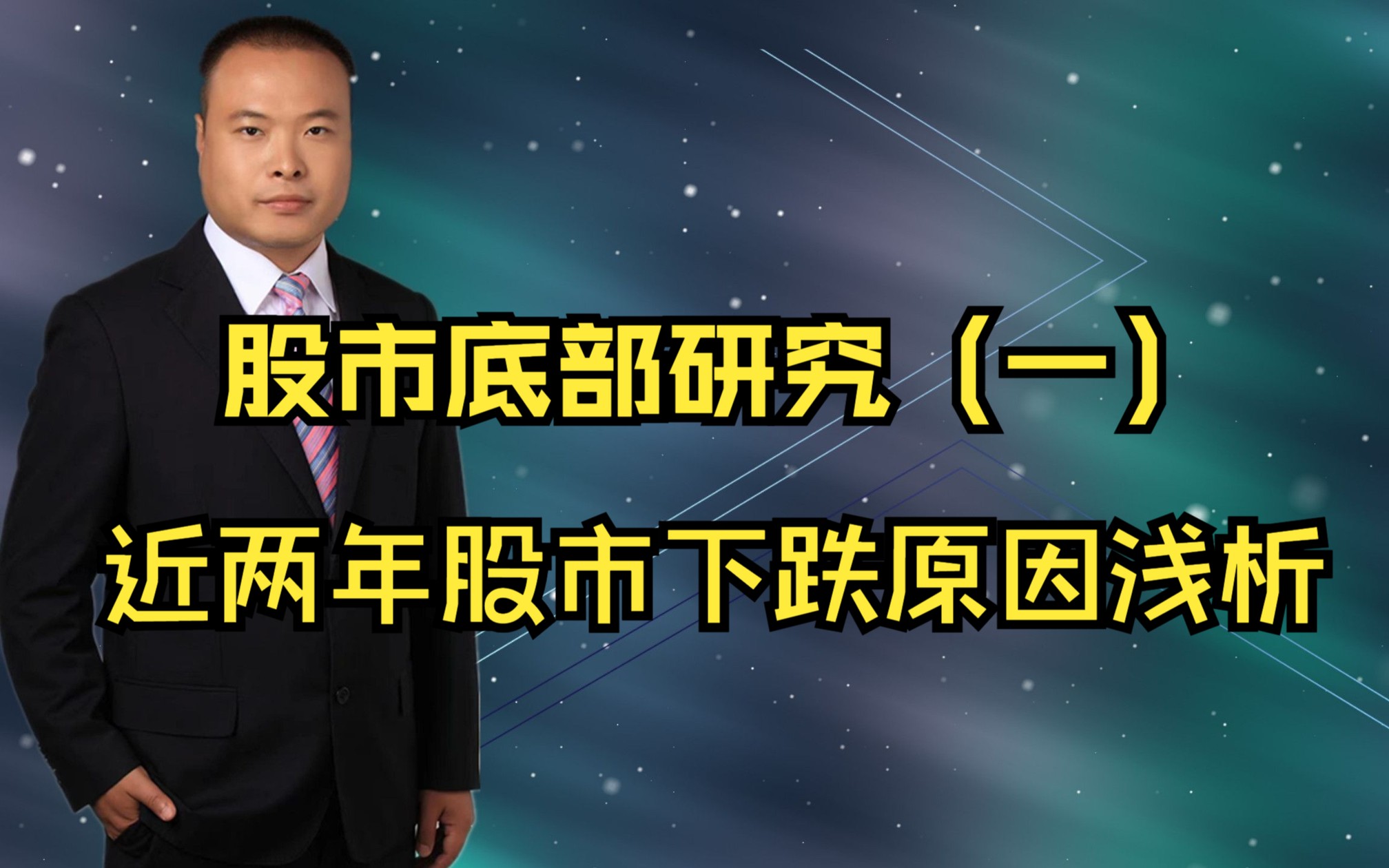 股市底部研究（一）

近两年股市下跌原因浅析